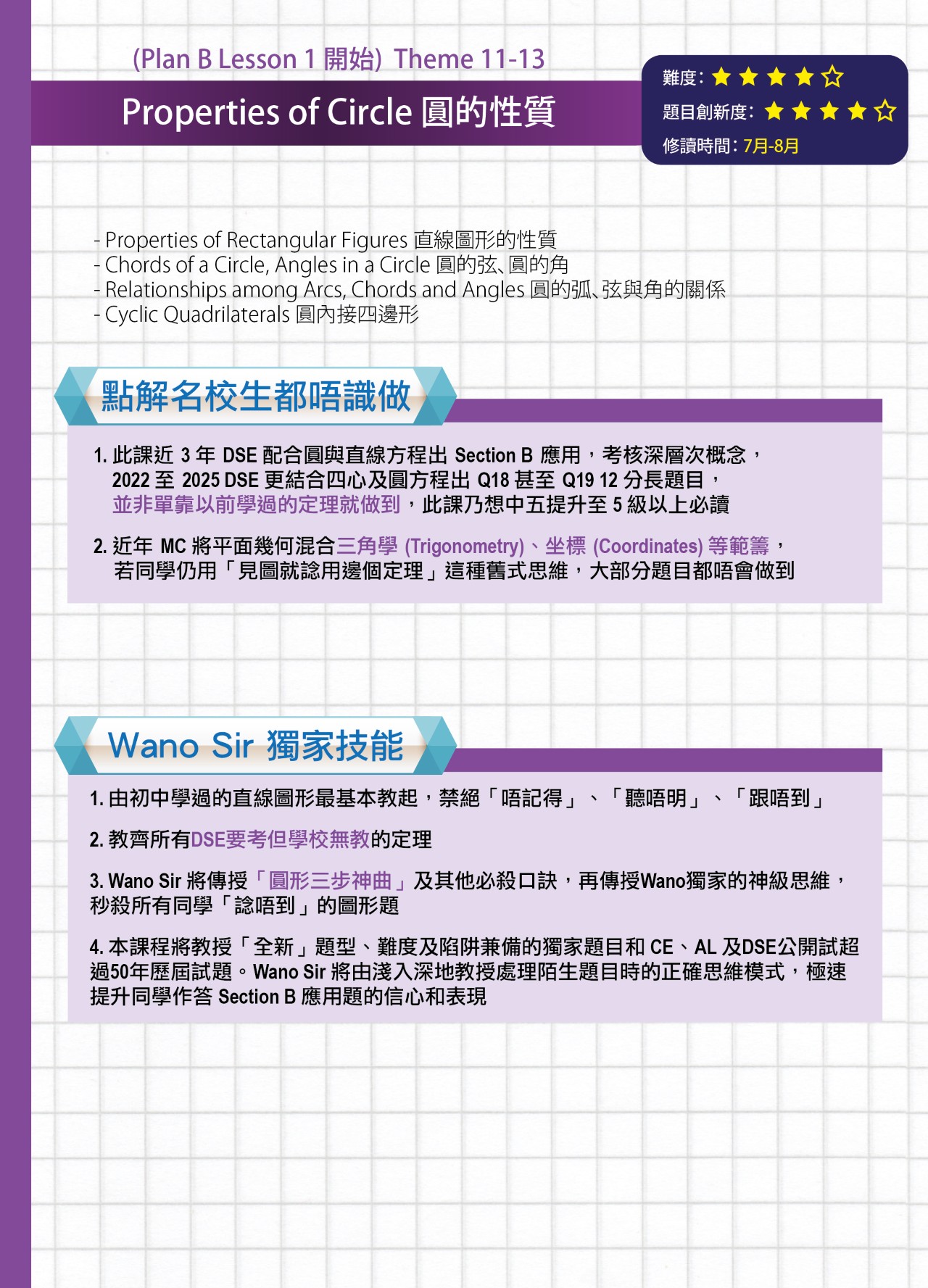 (Plan B Lesson 1 開始) Theme 11-13

Properties of Circle 圓的性質

難度: ★★★★☆
題目創新度: ★★★★☆
修讀時間: 7月-8月

- Properties of Rectangular Figures 直線圖形的性質
- Chords of a Circle, Angles in a Circle 圓的弦、圓的角
- Relationships among Arcs, Chords and Angles 圓的弧、弦與角的關係
- Cyclic Quadrilaterals 圓內接四邊形

點解名校生都唔識做

1. 此課近 3 年 DSE 配合圓與直線方程出 Section B 應用，考核深層次概念，2022 至 2025 DSE 更結合四心及圓方程出 Q18 甚至 Q19 12 分長題目，並非單靠以前學過的定理就做到，此課乃想中五提升至 5 級以上必讀

2. 近年 MC 將平面幾何混合三角學 (Trigonometry)、坐標 (Coordinates) 等範籌，若同學仍用「見圖就諗用邊個定理」這種舊式思維，大部分題目都唔會做到

Wano Sir 獨家技能

1. 由初中學過的直線圖形最基本教起，禁絕「唔記得」、「聽唔明」、「跟唔到」

2. 教齊所有DSE要考但學校無教的定理

3. Wano Sir 將傳授「圓形三步神曲」及其他必殺口訣，再傳授Wano獨家的神級思維，秒殺所有同學「諗唔到」的圖形題

4. 本課程將教授「全新」題型、難度及陷阱兼備的獨家題目和 CE、AL 及DSE公開試超過50年歷屆試題。Wano Sir 將由淺入深地教授處理陌生題目時的正確思維模式，極速提升同學作答 Section B 應用題的信心和表現